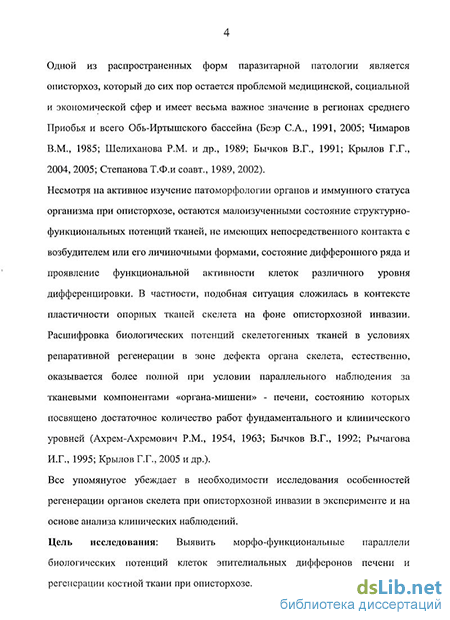 4

Одной из распространенных форм паразитарной патологии является описторхоз, который до сих пор остается проблемой медицинской, социальной и экономической сфер и имеет весьма важное значение в регионах среднего Приобья и всего Обь-Иртышского бассейна (Беэр С.А., 1991, 2005; Чимаров В.М., 1985; Шелиханова Р.М. и др., 1989; Бычков В.Г., 1991; Крылов Г.Г., 2004, 2005; Степанова Т.Ф.и соавт., 1989, 2002).

Несмотря на активное изучение патоморфологии органов и иммунного статуса организма при описторхозе, остаются малоизученными состояние структурно-функциональных потенций тканей, не имеющих непосредственного контакта с возбудителем или его личиночными формами, состояние дифферонного ряда и проявление функциональной активности клеток различного уровня дифференцировки. В частности, подобная ситуация сложилась в контексте пластичности опорных тканей скелета на фоне описторхозной инвазии. Расшифровка биологических потенций скелетогенных тканей в условиях репаративной регенерации в зоне дефекта органа скелета, естественно, оказывается более полной при условии параллельного наблюдения за тканевыми компонентами «органа-мишени» - печени, состоянию которых посвящено достаточное количество работ фундаментального и клинического уровней (Ахрем-Ахремович Р.М., 1954, 1963; Бычков В.Г., 1992; Рычагова И.Г., 1995; Крылов Г.Г., 2005 и др.).

Все упомянутое убеждает в необходимости исследования особенностей регенерации органов скелета при описторхозной инвазии в эксперименте и на основе анализа клинических наблюдений.

Цель исследования: Выявить морфо-функциональные параллели биологических потенций клеток эпителиальных дифферонов печени и регенерации костной ткани при описторхозе.

dsLib.net
библиотека диссертаций